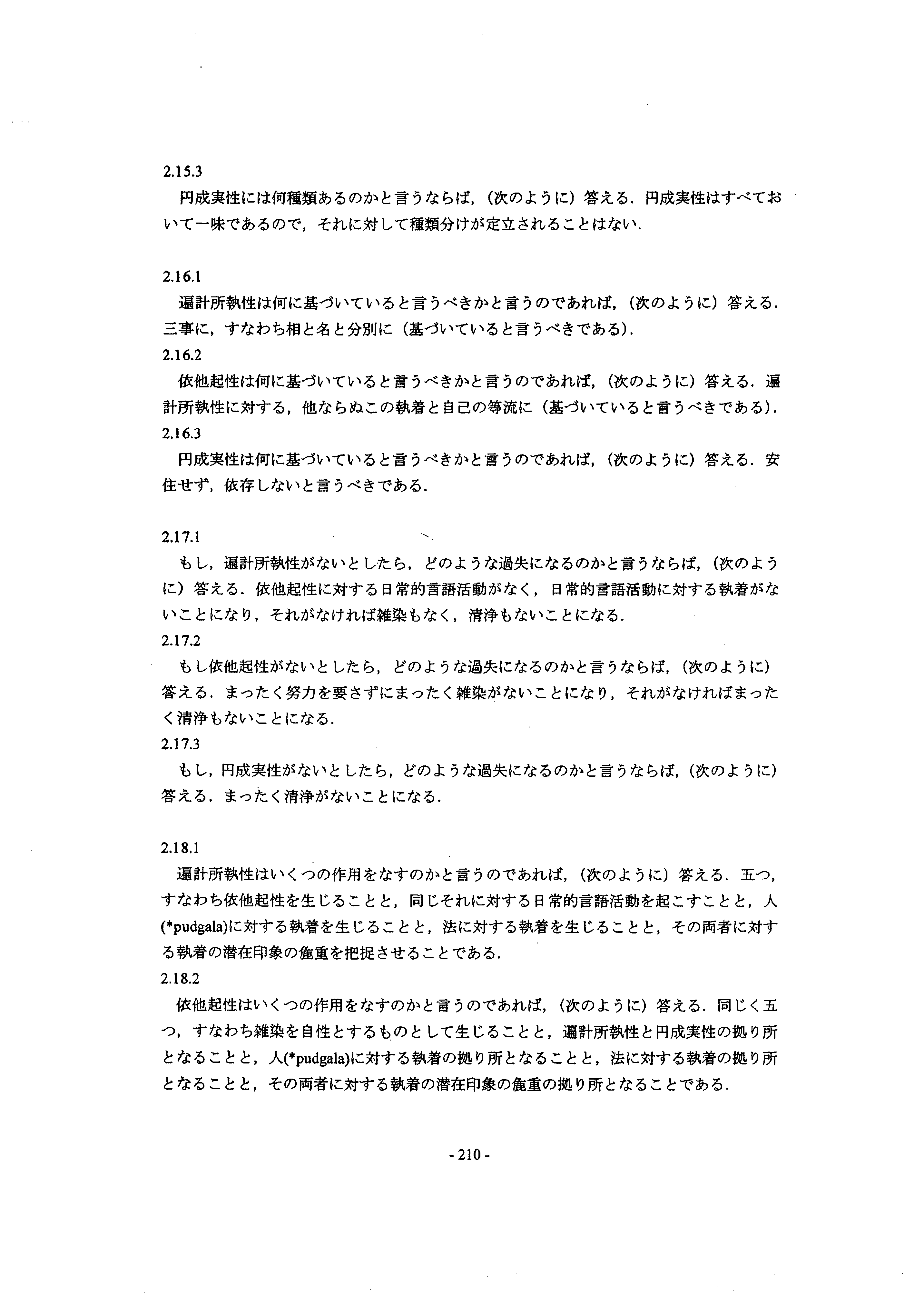 2.15.3

円成実性には何種類あるのかと言うならば，（次のように）答える．円成実性はすべておいて一味であるので，それに対して種類分けが定立されることはない．

2.16.1

遍計所執性は何に基づいていると言うべきかと言うのであれば，（次のように）答える．三事に，すなわち相と名と分別に（基づいていると言うべきである）．

2.16.2

依他起性は何に基づいていると言うべきかと言うのであれば，（次のように）答える．遍計所執性に対する，他ならぬこの執着と自己の等流に（基づいていると言うべきである）．

2.16.3

円成実性は何に基づいていると言うべきかと言うのであれば，（次のように）答える．安住せず，依存しないと言うべきである．

2.17.1

もし，遍計所執性がないとしたら，どのような過失になるのかと言うならば，（次のように）答える．依他起性に対する日常的言語活動がなく，日常的言語活動に対する執着がないことになり，それがなければ雑染もなく，清浄もないことになる．

2.17.2

もし依他起性がないとしたら，どのような過失になるのかと言うならば，（次のように）答える．まったく努力を要さずにまったく雑染がないことになり，それがなければまったく清浄もないことになる．

2.17.3

もし，円成実性がないとしたら，どのような過失になるのかと言うならば，（次のように）答える．まったく清浄がないことになる．

2.18.1

遍計所執性はいくつの作用をなすのかと言うのであれば，（次のように）答える．五つ，すなわち依他起性を生じることと，同じそれに対する日常的言語活動を起こすことと，人(*pudgala)に対する執着を生じることと，法に対する執着を生じることと，その両者に対する執着の潜在印象の麁重を把捉させることである．

2.18.2

依他起性はいくつの作用をなすのかと言うのであれば，（次のように）答える．同じく五つ，すなわち雑染を自性とするものとして生じることと，遍計所執性と円成実性の拠り所となることと，人(*pudgala)に対する執着の拠り所となることと，法に対する執着の拠り所となることと，その両者に対する執着の潜在印象の麁重の拠り所となることである．

- 210 -